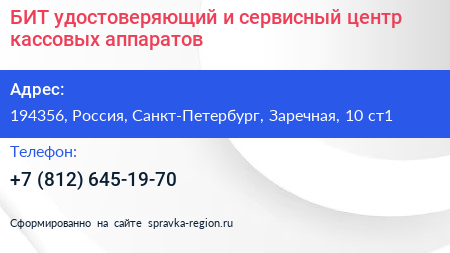 БИТ удостоверяющий и сервисный центр кассовых аппаратов

Адрес:

194356, Россия, Санкт-Петербург, Заречная, 10 ст1

Телефон:

+7 (812) 645-19-70

Сформированно на сайте spravka-region.ru